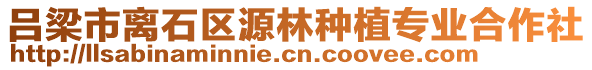 吕梁市离石区源林种植专业合作社
http://llsabinaminnie.cn.coovee.com